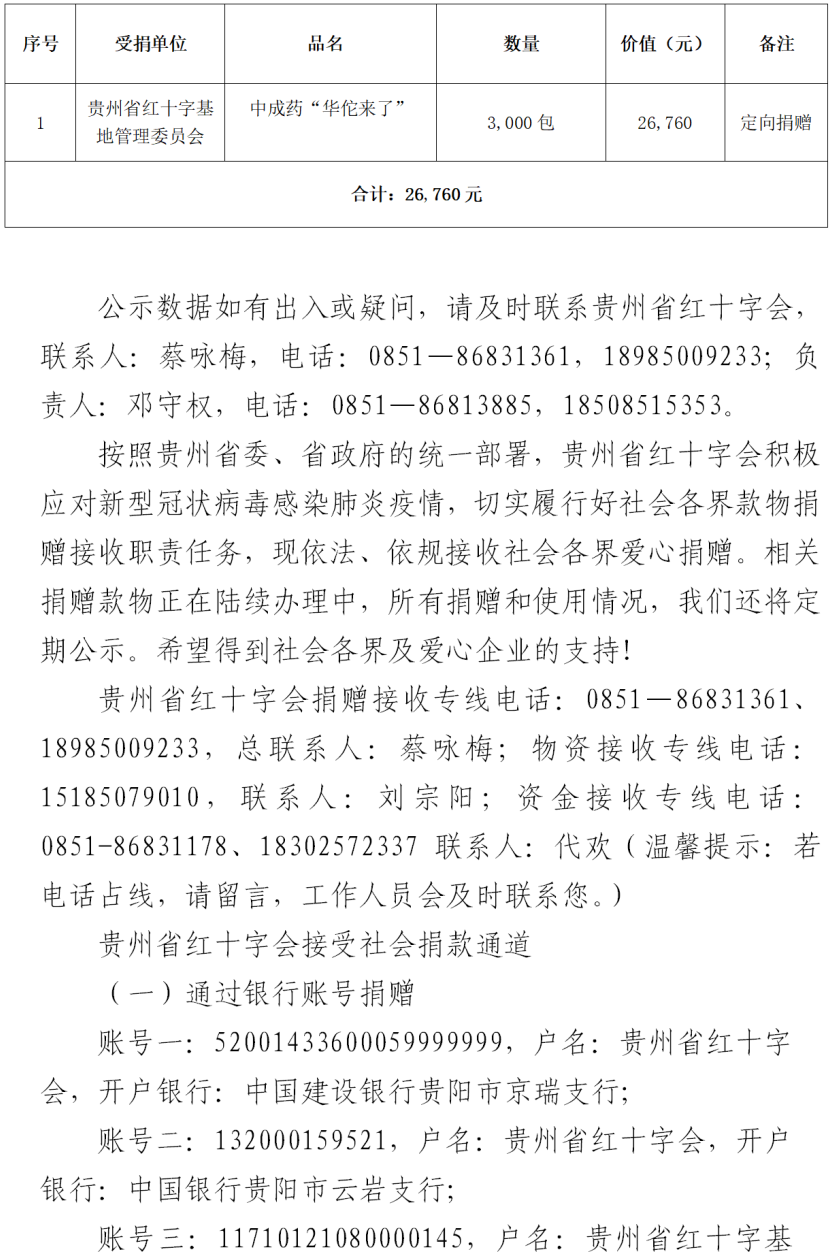 | 序号 | 受捐单位 | 品名 | 数量 | 价值（元） | 备注 |
|---|---|---|---|---|---|
| 1 | 贵州省红十字基地管理委员会 | 中成药“华佗来了” | 3,000 包 | 26,760 | 定向捐赠 |
| 合计：26,760 元 | | | | | |

公示数据如有出入或疑问，请及时联系贵州省红十字会，联系人：蔡咏梅，电话：0851—86831361，18985009233；负责人：邓守权，电话：0851—86813885，18508515353。

按照贵州省委、省政府的统一部署，贵州省红十字会积极应对新型冠状病毒感染肺炎疫情，切实履行好社会各界款物捐赠接收职责任务，现依法、依规接收社会各界爱心捐赠。相关捐赠款物正在陆续办理中，所有捐赠和使用情况，我们还将定期公示。希望得到社会各界及爱心企业的支持！

贵州省红十字会捐赠接收专线电话：0851—86831361、18985009233，总联系人：蔡咏梅；物资接收专线电话：15185079010，联系人：刘宗阳；资金接收专线电话：0851-86831178、18302572337 联系人：代欢（温馨提示：若电话占线，请留言，工作人员会及时联系您。）

贵州省红十字会接受社会捐款通道

（一）通过银行账号捐赠

账号一：52001433600059999999，户名：贵州省红十字会，开户银行：中国建设银行贵阳市京瑞支行；

账号二：132000159521，户名：贵州省红十字会，开户银行：中国银行贵阳市云岩支行；

账号三：11710121080000145，户名：贵州省红十字基